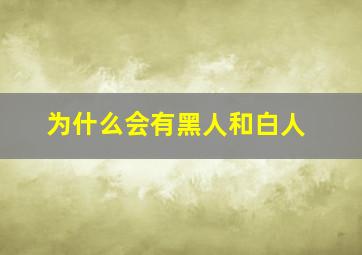 为什么会有黑人和白人